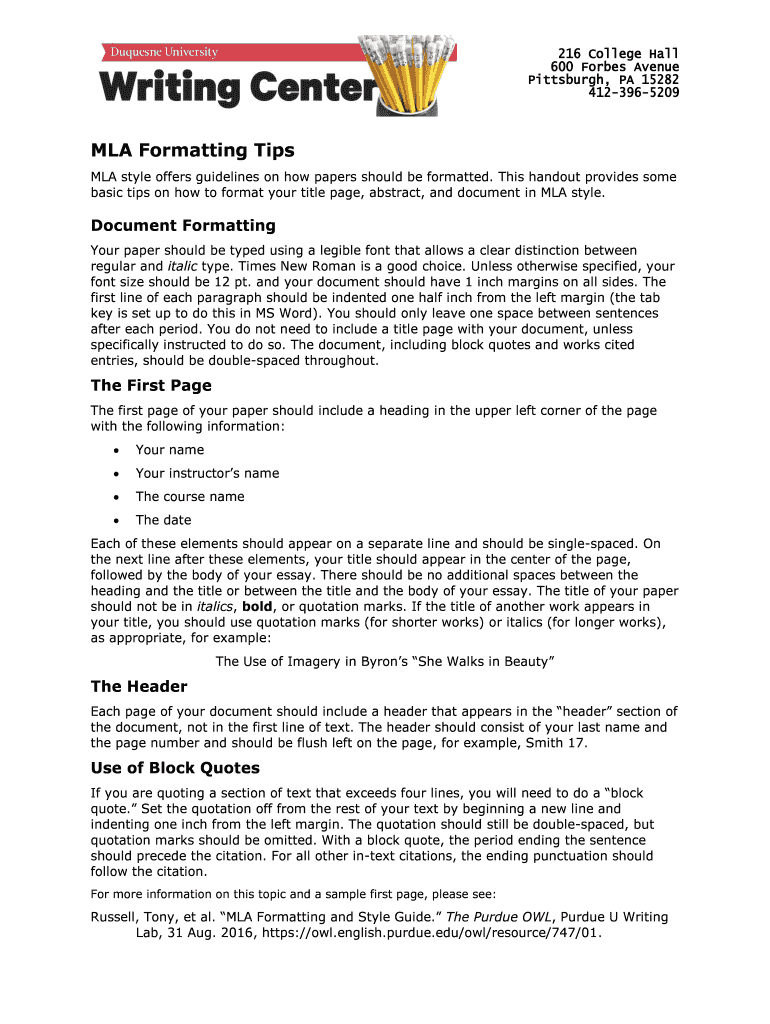 Duquesne University
Writing Center

216 College Hall
600 Forbes Avenue
Pittsburgh, PA 15282
412-396-5209

MLA Formatting Tips

MLA style offers guidelines on how papers should be formatted. This handout provides some basic tips on how to format your title page, abstract, and document in MLA style.

Document Formatting

Your paper should be typed using a legible font that allows a clear distinction between regular and italic type. Times New Roman is a good choice. Unless otherwise specified, your font size should be 12 pt. and your document should have 1 inch margins on all sides. The first line of each paragraph should be indented one half inch from the left margin (the tab key is set up to do this in MS Word). You should only leave one space between sentences after each period. You do not need to include a title page with your document, unless specifically instructed to do so. The document, including block quotes and works cited entries, should be double-spaced throughout.

The First Page

The first page of your paper should include a heading in the upper left corner of the page with the following information:

• Your name
• Your instructor's name
• The course name
• The date

Each of these elements should appear on a separate line and should be single-spaced. On the next line after these elements, your title should appear in the center of the page, followed by the body of your essay. There should be no additional spaces between the heading and the title or between the title and the body of your essay. The title of your paper should not be in italics, bold, or quotation marks. If the title of another work appears in your title, you should use quotation marks (for shorter works) or italics (for longer works), as appropriate, for example:

The Use of Imagery in Byron's "She Walks in Beauty"

The Header

Each page of your document should include a header that appears in the "header" section of the document, not in the first line of text. The header should consist of your last name and the page number and should be flush left on the page, for example, Smith 17.

Use of Block Quotes

If you are quoting a section of text that exceeds four lines, you will need to do a "block quote." Set the quotation off from the rest of your text by beginning a new line and indenting one inch from the left margin. The quotation should still be double-spaced, but quotation marks should be omitted. With a block quote, the period ending the sentence should precede the citation. For all other in-text citations, the ending punctuation should follow the citation.

For more information on this topic and a sample first page, please see:

Russell, Tony, et al. "MLA Formatting and Style Guide." The Purdue OWL, Purdue U Writing Lab, 31 Aug. 2016, https://owl.english.purdue.edu/owl/resource/747/01.